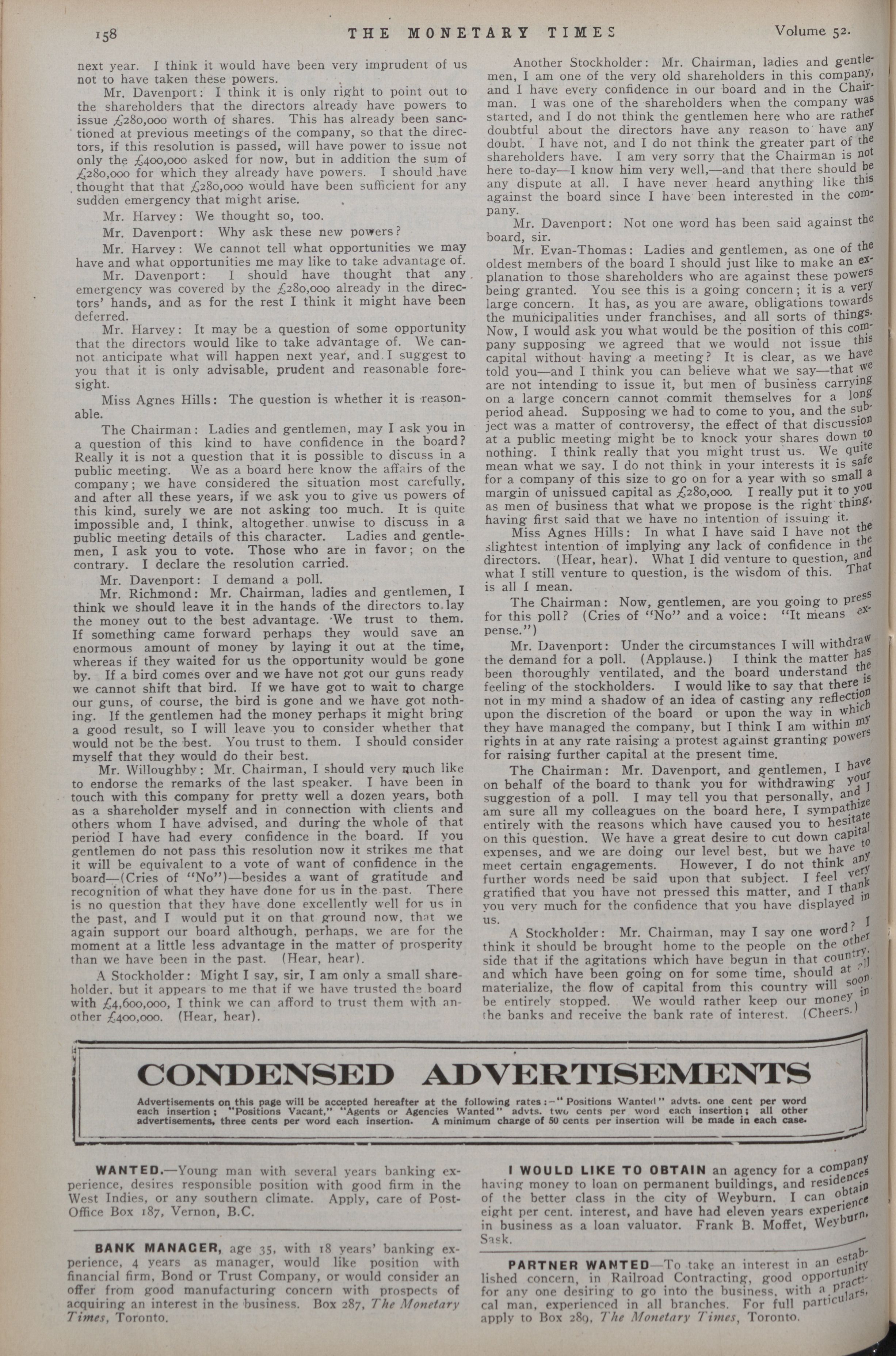 158 THE MONETARY TIMES Volume 52.

next year. I think it would have been very imprudent of us not to have taken these powers.

Mr. Davenport: I think it is only right to point out to the shareholders that the directors already have powers to issue £280,000 worth of shares. This has already been sanctioned at previous meetings of the company, so that the directors, if this resolution is passed, will have power to issue not only the £400,000 asked for now, but in addition the sum of £280,000 for which they already have powers. I should have thought that that £280,000 would have been sufficient for any sudden emergency that might arise.

Mr. Harvey: We thought so, too.

Mr. Davenport: Why ask these new powers?

Mr. Harvey: We cannot tell what opportunities we may have and what opportunities me may like to take advantage of.

Mr. Davenport: I should have thought that any emergency was covered by the £280,000 already in the directors' hands, and as for the rest I think it might have been deferred.

Mr. Harvey: It may be a question of some opportunity that the directors would like to take advantage of. We cannot anticipate what will happen next year, and I suggest to you that it is only advisable, prudent and reasonable foresight.

Miss Agnes Hills: The question is whether it is reasonable.

The Chairman: Ladies and gentlemen, may I ask you in a question of this kind to have confidence in the board? Really it is not a question that it is possible to discuss in a public meeting. We as a board here know the affairs of the company; we have considered the situation most carefully, and after all these years, if we ask you to give us powers of this kind, surely we are not asking too much. It is quite impossible and, I think, altogether unwise to discuss in a public meeting details of this character. Ladies and gentlemen, I ask you to vote. Those who are in favor; on the contrary. I declare the resolution carried.

Mr. Davenport: I demand a poll.

Mr. Richmond: Mr. Chairman, ladies and gentlemen, I think we should leave it in the hands of the directors to lay the money out to the best advantage. We trust to them. If something came forward perhaps they would save an enormous amount of money by laying it out at the time, whereas if they waited for us the opportunity would be gone by. If a bird comes over and we have not got our guns ready we cannot shift that bird. If we have got to wait to charge our guns, of course, the bird is gone and we have got nothing. If the gentlemen had the money perhaps it might bring a good result, so I will leave you to consider whether that would not be the best. You trust to them. I should consider myself that they would do their best.

Mr. Willoughby: Mr. Chairman, I should very much like to endorse the remarks of the last speaker. I have been in touch with this company for pretty well a dozen years, both as a shareholder myself and in connection with clients and others whom I have advised, and during the whole of that period I have had every confidence in the board. If you gentlemen do not pass this resolution now it strikes me that it will be equivalent to a vote of want of confidence in the board—(Cries of "No")—besides a want of gratitude and recognition of what they have done for us in the past. There is no question that they have done excellently well for us in the past, and I would put it on that ground now, that we again support our board although, perhaps, we are for the moment at a little less advantage in the matter of prosperity than we have been in the past. (Hear, hear).

A Stockholder: Might I say, sir, I am only a small shareholder, but it appears to me that if we have trusted the board with £4,600,000, I think we can afford to trust them with another £400,000. (Hear, hear).

Another Stockholder: Mr. Chairman, ladies and gentlemen, I am one of the very old shareholders in this company, and I have every confidence in our board and in the Chairman. I was one of the shareholders when the company was started, and I do not think the gentlemen here who are rather doubtful about the directors have any reason to have any doubt. I have not, and I do not think the greater part of the shareholders have. I am very sorry that the Chairman is not here to-day—I know him very well,—and that there should be any dispute at all. I have never heard anything like this against the board since I have been interested in the company.

Mr. Davenport: Not one word has been said against the board, sir.

Mr. Evan-Thomas: Ladies and gentlemen, as one of the oldest members of the board I should just like to make an explanation to those shareholders who are against these powers being granted. You see this is a going concern; it is a very large concern. It has, as you are aware, obligations towards the municipalities under franchises, and all sorts of things. Now, I would ask you what would be the position of this company supposing we agreed that we would not issue this capital without having a meeting? It is clear, as we have told you—and I think you can believe what we say—that we are not intending to issue it, but men of business carrying on a large concern cannot commit themselves for a long period ahead. Supposing we had to come to you, and the subject was a matter of controversy, the effect of that discussion at a public meeting might be to knock your shares down to nothing. I think really that you might trust us. We quite mean what we say. I do not think in your interests it is safe for a company of this size to go on for a year with so small a margin of unissued capital as £280,000. I really put it to you as men of business that what we propose is the right thing, having first said that we have no intention of issuing it.

Miss Agnes Hills: In what I have said I have not the slightest intention of implying any lack of confidence in the directors. (Hear, hear). What I did venture to question, and what I still venture to question, is the wisdom of this. That is all I mean.

The Chairman: Now, gentlemen, are you going to press for this poll? (Cries of "No" and a voice: "It means expense.")

Mr. Davenport: Under the circumstances I will withdraw the demand for a poll. (Applause.) I think the matter has been thoroughly ventilated, and the board understand the feeling of the stockholders. I would like to say that there is not in my mind a shadow of an idea of casting any reflection upon the discretion of the board or upon the way in which they have managed the company, but I think I am within my rights in at any rate raising a protest against granting powers for raising further capital at the present time.

The Chairman: Mr. Davenport, and gentlemen, I have on behalf of the board to thank you for withdrawing your suggestion of a poll. I may tell you that personally, and I am sure all my colleagues on the board here, I sympathize entirely with the reasons which have caused you to hesitate on this question. We have a great desire to cut down capital expenses, and we are doing our level best, but we have to meet certain engagements. However, I do not think any further words need be said upon that subject. I feel very gratified that you have not pressed this matter, and I thank you very much for the confidence that you have displayed in us.

A Stockholder: Mr. Chairman, may I say one word? I think it should be brought home to the people on the other side that if the agitations which have begun in that country, and which have been going on for some time, should at all materialize, the flow of capital from this country will soon be entirely stopped. We would rather keep our money in the banks and receive the bank rate of interest. (Cheers.)

CONDENSED ADVERTISEMENTS

Advertisements on this page will be accepted hereafter at the following rates:—"Positions Wanted" advts. one cent per word each insertion; "Positions Vacant," "Agents or Agencies Wanted" advts. two cents per word each insertion; all other advertisements, three cents per word each insertion. A minimum charge of 50 cents per insertion will be made in each case.

WANTED.—Young man with several years banking experience, desires responsible position with good firm in the West Indies, or any southern climate. Apply, care of Post-Office Box 187, Vernon, B.C.

BANK MANAGER, age 35, with 18 years' banking experience, 4 years as manager, would like position with financial firm, Bond or Trust Company, or would consider an offer from good manufacturing concern with prospects of acquiring an interest in the business. Box 287, The Monetary Times, Toronto.

I WOULD LIKE TO OBTAIN an agency for a company having money to loan on permanent buildings, and residences of the better class in the city of Weyburn. I can obtain eight per cent. interest, and have had eleven years experience in business as a loan valuator. Frank B. Moffet, Weyburn, Sask.

PARTNER WANTED—To take an interest in an established concern, in Railroad Contracting, good opportunity for any one desiring to go into the business, with a practical man, experienced in all branches. For full particulars, apply to Box 289, The Monetary Times, Toronto.